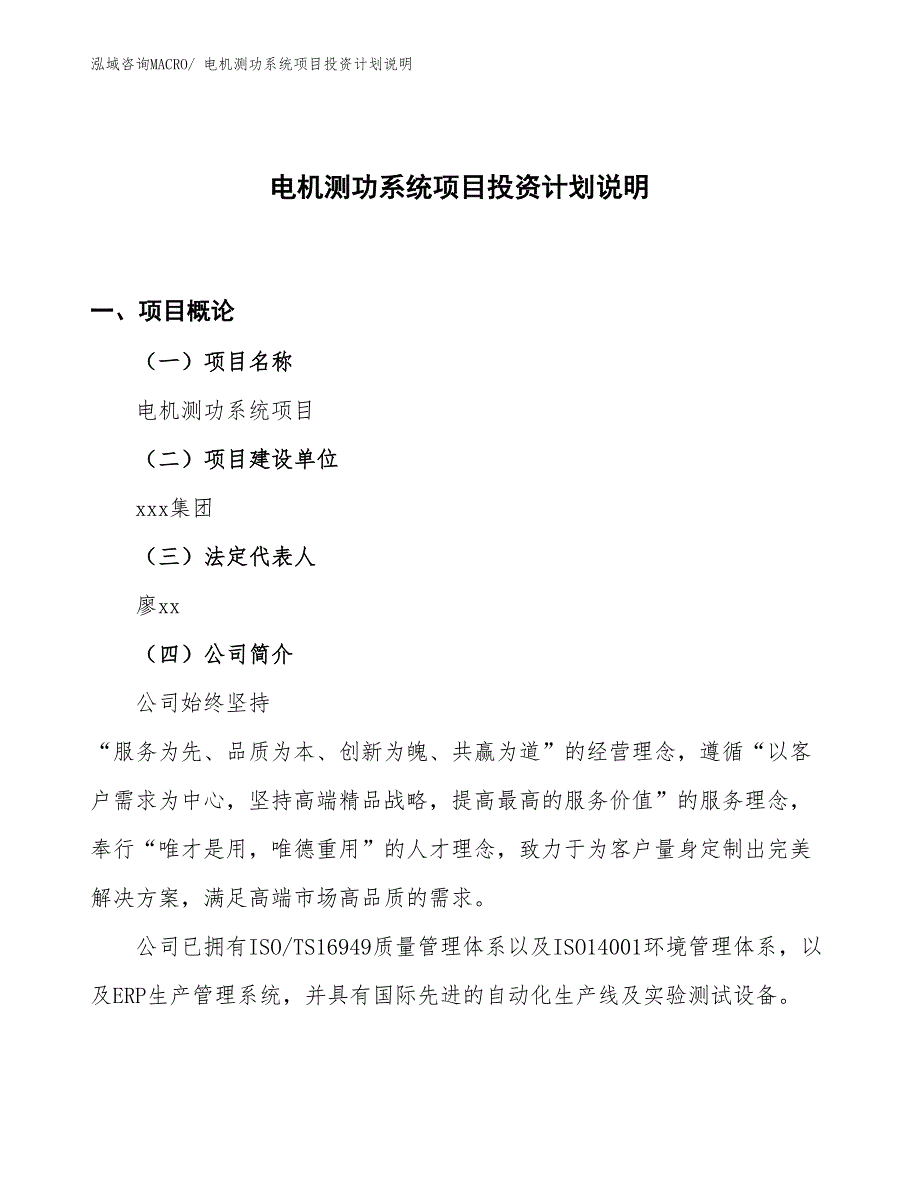 泓域咨询MACRO/ 电机测功系统项目投资计划说明

电机测功系统项目投资计划说明

一、项目概论

（一）项目名称

电机测功系统项目

（二）项目建设单位

xxx集团

（三）法定代表人

廖xx

（四）公司简介

公司始终坚持

“服务为先、品质为本、创新为魄、共赢为道”的经营理念，遵循“以客户需求为中心，坚持高端精品战略，提高最高的服务价值”的服务理念，奉行“唯才是用，唯德重用”的人才理念，致力于为客户量身定制出完美解决方案，满足高端市场高品质的需求。

公司已拥有ISO/TS16949质量管理体系以及ISO14001环境管理体系，以及ERP生产管理系统，并具有国际先进的自动化生产线及实验测试设备。